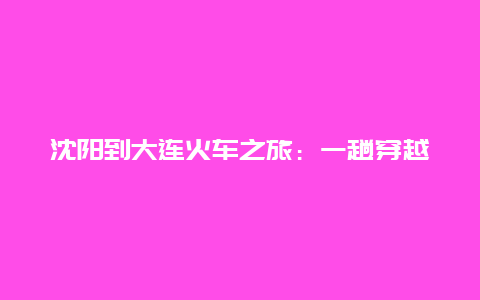 沈阳到大连火车之旅：一趟穿越